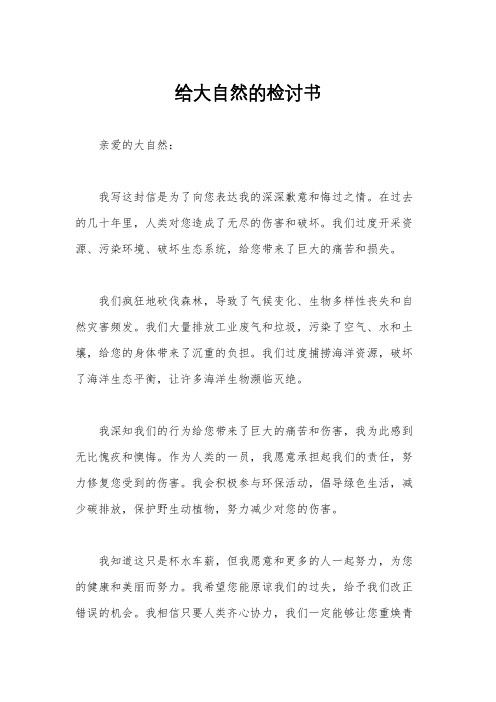 给大自然的检讨书

亲爱的大自然：

我写这封信是为了向您表达我的深深歉意和悔过之情。在过去的几十年里，人类对您造成了无尽的伤害和破坏。我们过度开采资源、污染环境、破坏生态系统，给您带来了巨大的痛苦和损失。

我们疯狂地砍伐森林，导致了气候变化、生物多样性丧失和自然灾害频发。我们大量排放工业废气和垃圾，污染了空气、水和土壤，给您的身体带来了沉重的负担。我们过度捕捞海洋资源，破坏了海洋生态平衡，让许多海洋生物濒临灭绝。

我深知我们的行为给您带来了巨大的痛苦和伤害，我为此感到无比愧疚和懊悔。作为人类的一员，我愿意承担起我们的责任，努力修复您受到的伤害。我会积极参与环保活动，倡导绿色生活，减少碳排放，保护野生动植物，努力减少对您的伤害。

我知道这只是杯水车薪，但我愿意和更多的人一起努力，为您的健康和美丽而努力。我希望您能原谅我们的过失，给予我们改正错误的机会。我相信只要人类齐心协力，我们一定能够让您重焕青